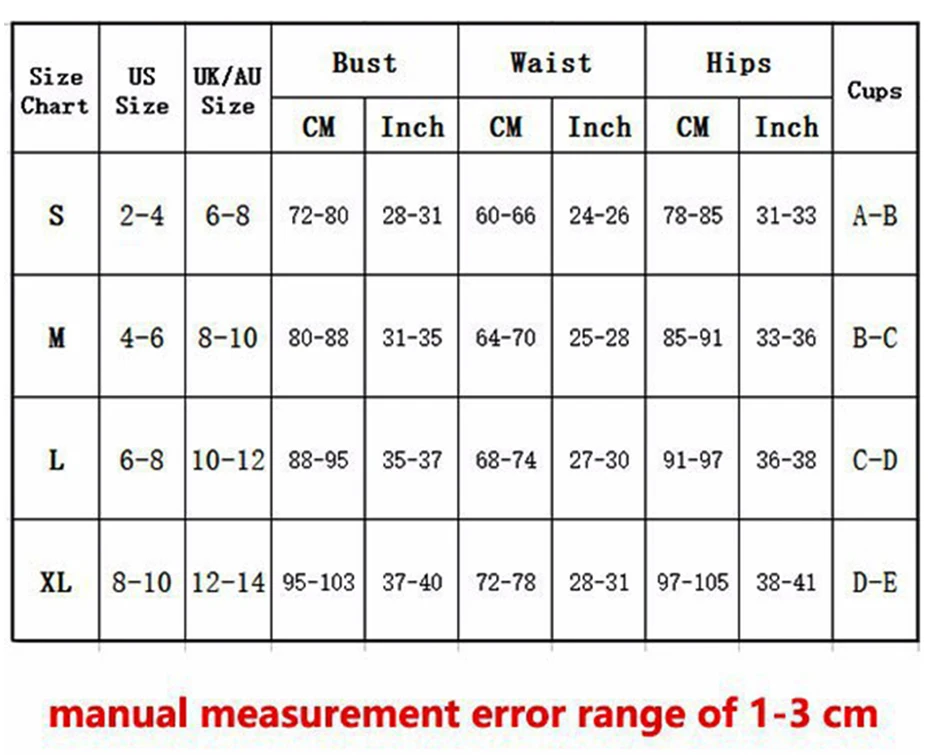 | Size Chart | US Size | UK/AU Size | Bust CM | Bust Inch | Waist CM | Waist Inch | Hips CM | Hips Inch | Cups |
|---|---|---|---|---|---|---|---|---|---|
| S | 2-4 | 6-8 | 72-80 | 28-31 | 60-66 | 24-26 | 78-85 | 31-33 | A-B |
| M | 4-6 | 8-10 | 80-88 | 31-35 | 64-70 | 25-28 | 85-91 | 33-36 | B-C |
| L | 6-8 | 10-12 | 88-95 | 35-37 | 68-74 | 27-30 | 91-97 | 36-38 | C-D |
| XL | 8-10 | 12-14 | 95-103 | 37-40 | 72-78 | 28-31 | 97-105 | 38-41 | D-E |

manual measurement error range of 1-3 cm